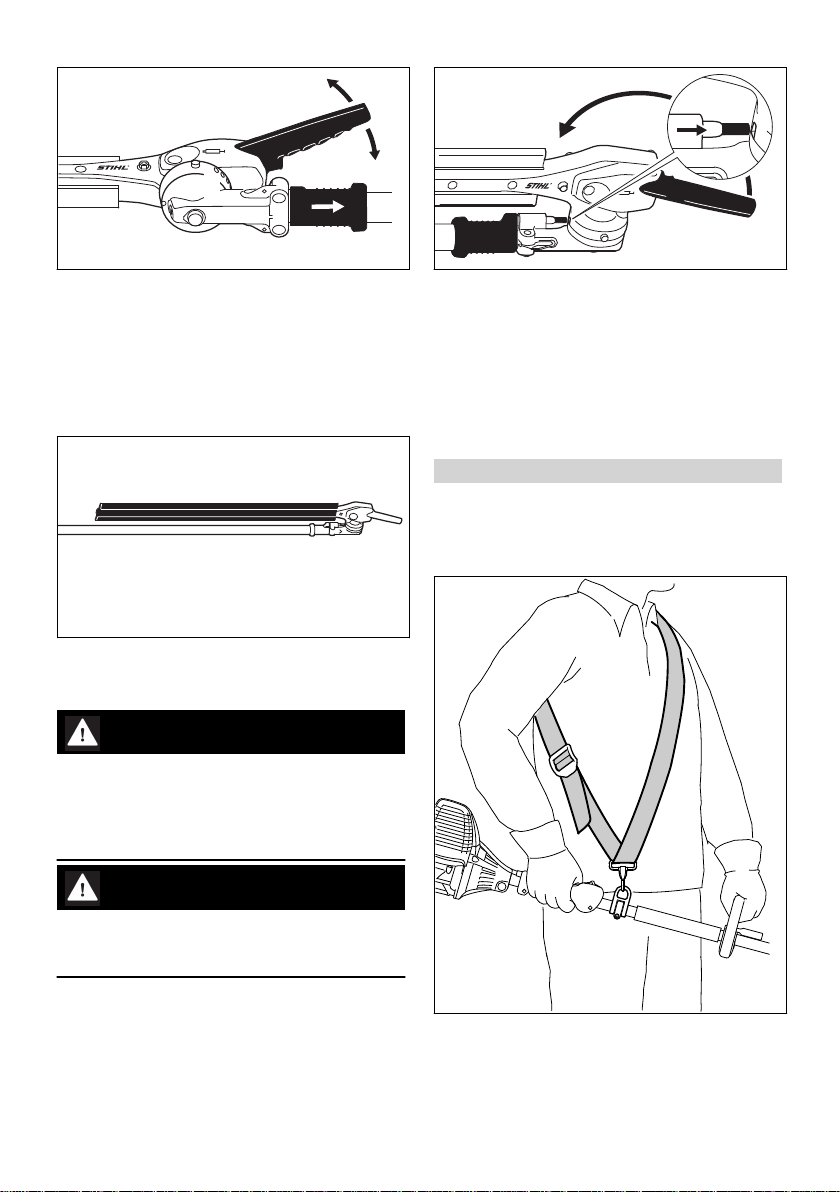 STIHL

STIHL